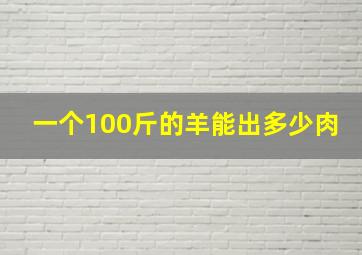 一个100斤的羊能出多少肉